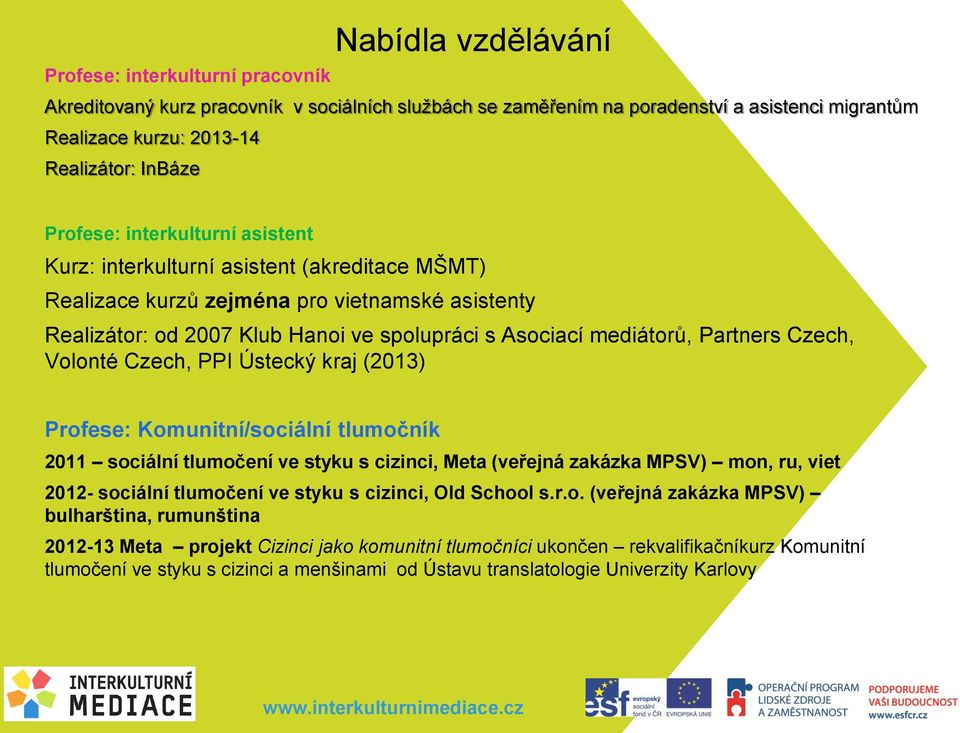 Nabídla vzdělávání

Profese: interkulturní pracovník

Akreditovaný kurz pracovník v sociálních službách se zaměřením na poradenství a asistenci migrantům

Realizace kurzu: 2013-14

Realizátor: InBáze

Profese: interkulturní asistent

Kurz: interkulturní asistent (akreditace MŠMT)

Realizace kurzů zejména pro vietnamské asistenty

Realizátor: od 2007 Klub Hanoi ve spolupráci s Asociací mediátorů, Partners Czech, Volonté Czech, PPI Ústecký kraj (2013)

Profese: Komunitní/sociální tlumočník

2011 – sociální tlumočení ve styku s cizinci, Meta (veřejná zakázka MPSV) – mon, ru, viet

2012- sociální tlumočení ve styku s cizinci, Old School s.r.o. (veřejná zakázka MPSV) – bulharština, rumunština

2012-13 Meta – projekt Cizinci jako komunitní tlumočníci ukončen – rekvalifikačníkurz Komunitní tlumočení ve styku s cizinci a menšinami od Ústavu translatologie Univerzity Karlovy

INTERKULTURNÍ MEDIACE

www.interkulturnimediace.cz

esf evropský sociální fond v ČR

EVROPSKÁ UNIE

OPERAČNÍ PROGRAM LIDSKÉ ZDROJE A ZAMĚSTNANOST

PODPORUJEME VAŠI BUDOUCNOST www.esfcr.cz